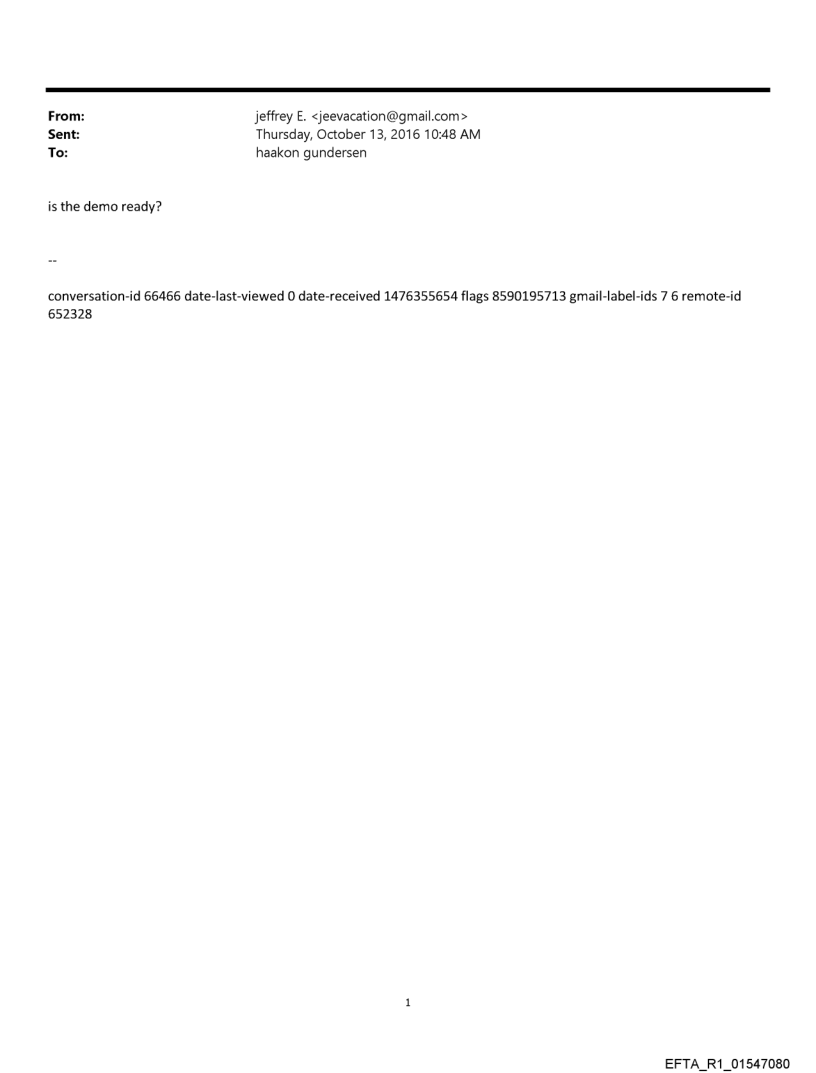 From: jeffrey E. <jeevacation@gmail.com>
Sent: Thursday, October 13, 2016 10:48 AM
To: haakon gundersen

is the demo ready?

--

conversation-id 66466 date-last-viewed 0 date-received 1476355654 flags 8590195713 gmail-label-ids 7 6 remote-id 652328

1

EFTA_R1_01547080